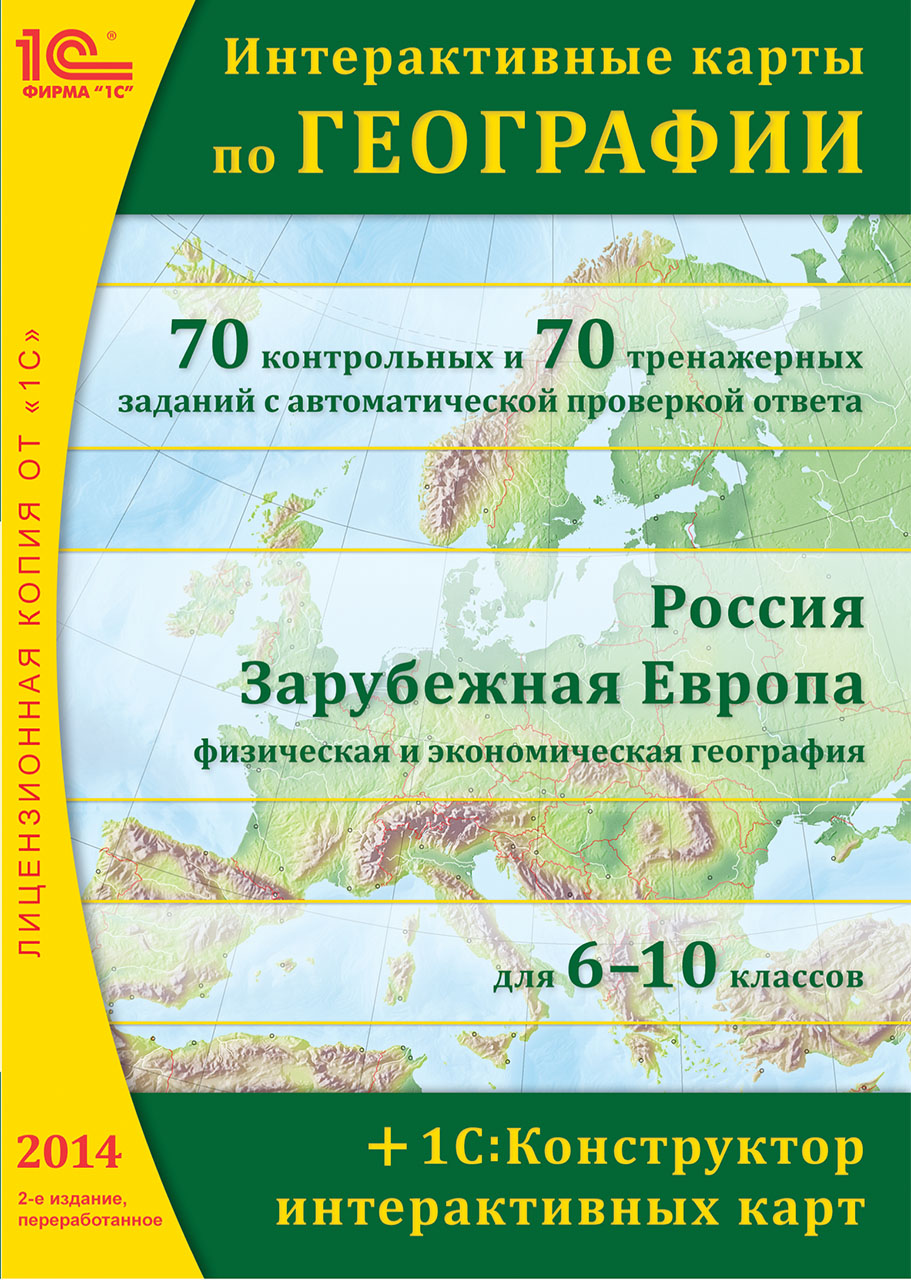 1С®
ФИРМА "1С"

Интерактивные карты по ГЕОГРАФИИ

ЛИЦЕНЗИОННАЯ КОПИЯ ОТ «1С»

70 контрольных и 70 тренажерных заданий с автоматической проверкой ответа

Россия
Зарубежная Европа
физическая и экономическая география

для 6–10 классов

2014
2-е издание, переработанное

+ 1С:Конструктор интерактивных карт